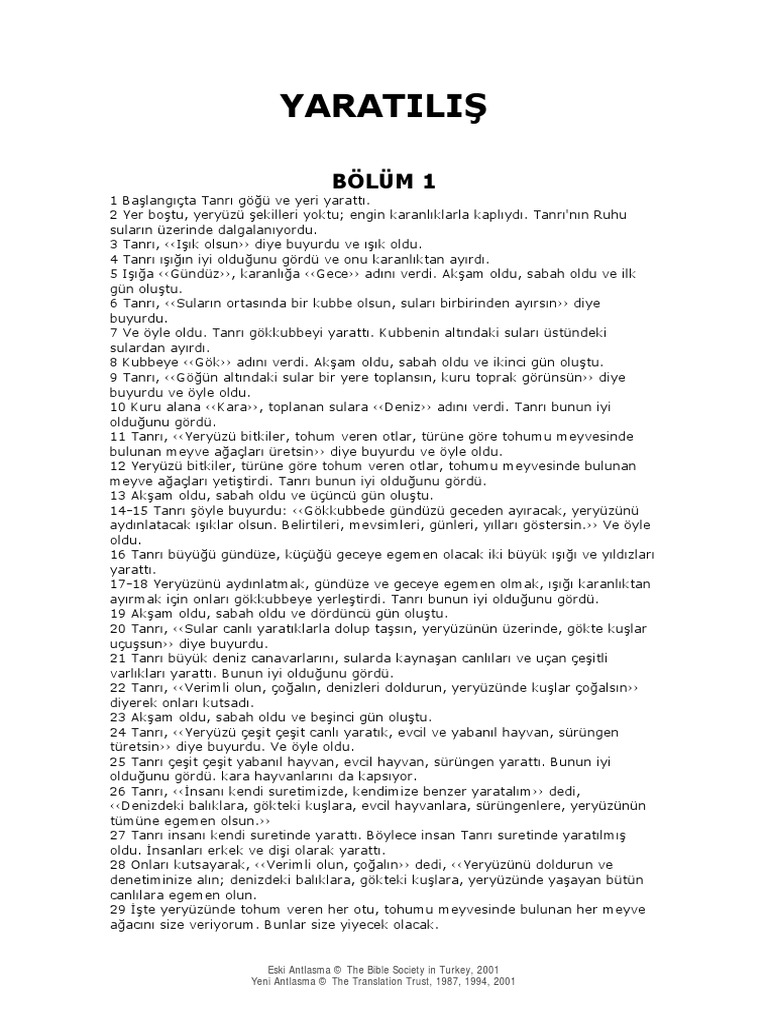 YARATILIŞ

BÖLÜM 1

1 Başlangıçta Tanrı göğü ve yeri yarattı.
2 Yer boştu, yeryüzü şekilleri yoktu; engin karanlıklarla kaplıydı. Tanrı'nın Ruhu suların üzerinde dalgalanıyordu.
3 Tanrı, ‹‹Işık olsun›› diye buyurdu ve ışık oldu.
4 Tanrı ışığın iyi olduğunu gördü ve onu karanlıktan ayırdı.
5 Işığa ‹‹Gündüz››, karanlığa ‹‹Gece›› adını verdi. Akşam oldu, sabah oldu ve ilk gün oluştu.
6 Tanrı, ‹‹Suların ortasında bir kubbe olsun, suları birbirinden ayırsın›› diye buyurdu.
7 Ve öyle oldu. Tanrı gökkubbeyi yarattı. Kubbenin altındaki suları üstündeki sulardan ayırdı.
8 Kubbeye ‹‹Gök›› adını verdi. Akşam oldu, sabah oldu ve ikinci gün oluştu.
9 Tanrı, ‹‹Göğün altındaki sular bir yere toplansın, kuru toprak görünsün›› diye buyurdu ve öyle oldu.
10 Kuru alana ‹‹Kara››, toplanan sulara ‹‹Deniz›› adını verdi. Tanrı bunun iyi olduğunu gördü.
11 Tanrı, ‹‹Yeryüzü bitkiler, tohum veren otlar, türüne göre tohumu meyvesinde bulunan meyve ağaçları üretsin›› diye buyurdu ve öyle oldu.
12 Yeryüzü bitkiler, türüne göre tohum veren otlar, tohumu meyvesinde bulunan meyve ağaçları yetiştirdi. Tanrı bunun iyi olduğunu gördü.
13 Akşam oldu, sabah oldu ve üçüncü gün oluştu.
14-15 Tanrı şöyle buyurdu: ‹‹Gökkubbede gündüzü geceden ayıracak, yeryüzünü aydınlatacak ışıklar olsun. Belirtileri, mevsimleri, günleri, yılları göstersin.›› Ve öyle oldu.
16 Tanrı büyüğü gündüze, küçüğü geceye egemen olacak iki büyük ışığı ve yıldızları yarattı.
17-18 Yeryüzünü aydınlatmak, gündüze ve geceye egemen olmak, ışığı karanlıktan ayırmak için onları gökkubbeye yerleştirdi. Tanrı bunun iyi olduğunu gördü.
19 Akşam oldu, sabah oldu ve dördüncü gün oluştu.
20 Tanrı, ‹‹Sular canlı yaratıklarla dolup taşsın, yeryüzünün üzerinde, gökte kuşlar uçuşsun›› diye buyurdu.
21 Tanrı büyük deniz canavarlarını, sularda kaynaşan canlıları ve uçan çeşitli varlıkları yarattı. Bunun iyi olduğunu gördü.
22 Tanrı, ‹‹Verimli olun, çoğalın, denizleri doldurun, yeryüzünde kuşlar çoğalsın›› diyerek onları kutsadı.
23 Akşam oldu, sabah oldu ve beşinci gün oluştu.
24 Tanrı, ‹‹Yeryüzü çeşit çeşit canlı yaratık, evcil ve yabanıl hayvan, sürüngen türetsin›› diye buyurdu. Ve öyle oldu.
25 Tanrı çeşit çeşit yabanıl hayvan, evcil hayvan, sürüngen yarattı. Bunun iyi olduğunu gördü. kara hayvanlarını da kapsıyor.
26 Tanrı, ‹‹İnsanı kendi suretimizde, kendimize benzer yaratalım›› dedi, ‹‹Denizdeki balıklara, gökteki kuşlara, evcil hayvanlara, sürüngenlere, yeryüzünün tümüne egemen olsun.››
27 Tanrı insanı kendi suretinde yarattı. Böylece insan Tanrı suretinde yaratılmış oldu. İnsanları erkek ve dişi olarak yarattı.
28 Onları kutsayarak, ‹‹Verimli olun, çoğalın›› dedi, ‹‹Yeryüzünü doldurun ve denetiminize alın; denizdeki balıklara, gökteki kuşlara, yeryüzünde yaşayan bütün canlılara egemen olun.
29 İşte yeryüzünde tohum veren her otu, tohumu meyvesinde bulunan her meyve ağacını size veriyorum. Bunlar size yiyecek olacak.

Eski Antlasma © The Bible Society in Turkey, 2001
Yeni Antlasma © The Translation Trust, 1987, 1994, 2001